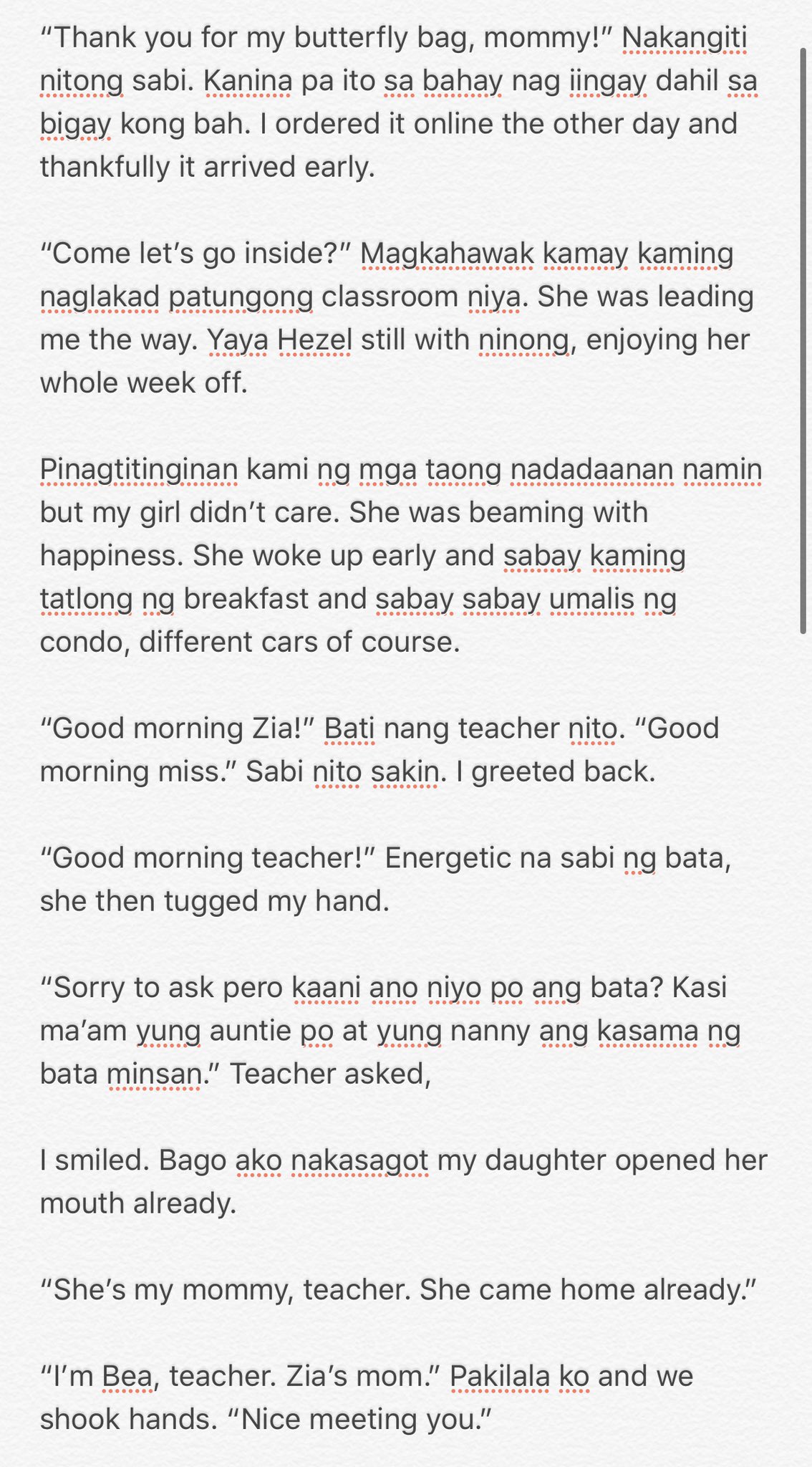 “Thank you for my butterfly bag, mommy!” Nakangiti nitong sabi. Kanina pa ito sa bahay nag iingay dahil sa bigay kong bah. I ordered it online the other day and thankfully it arrived early.

“Come let’s go inside?” Magkahawak kamay kaming naglakad patungong classroom niya. She was leading me the way. Yaya Hezel still with ninong, enjoying her whole week off.

Pinagtitinginan kami ng mga taong nadadaanan namin but my girl didn’t care. She was beaming with happiness. She woke up early and sabay kaming tatlong ng breakfast and sabay sabay umalis ng condo, different cars of course.

“Good morning Zia!” Bati nang teacher nito. “Good morning miss.” Sabi nito sakin. I greeted back.

“Good morning teacher!” Energetic na sabi ng bata, she then tugged my hand.

“Sorry to ask pero kaani ano niyo po ang bata? Kasi ma’am yung auntie po at yung nanny ang kasama ng bata minsan.” Teacher asked,

I smiled. Bago ako nakasagot my daughter opened her mouth already.

“She’s my mommy, teacher. She came home already.”

“I’m Bea, teacher. Zia’s mom.” Pakilala ko and we shook hands. “Nice meeting you.”